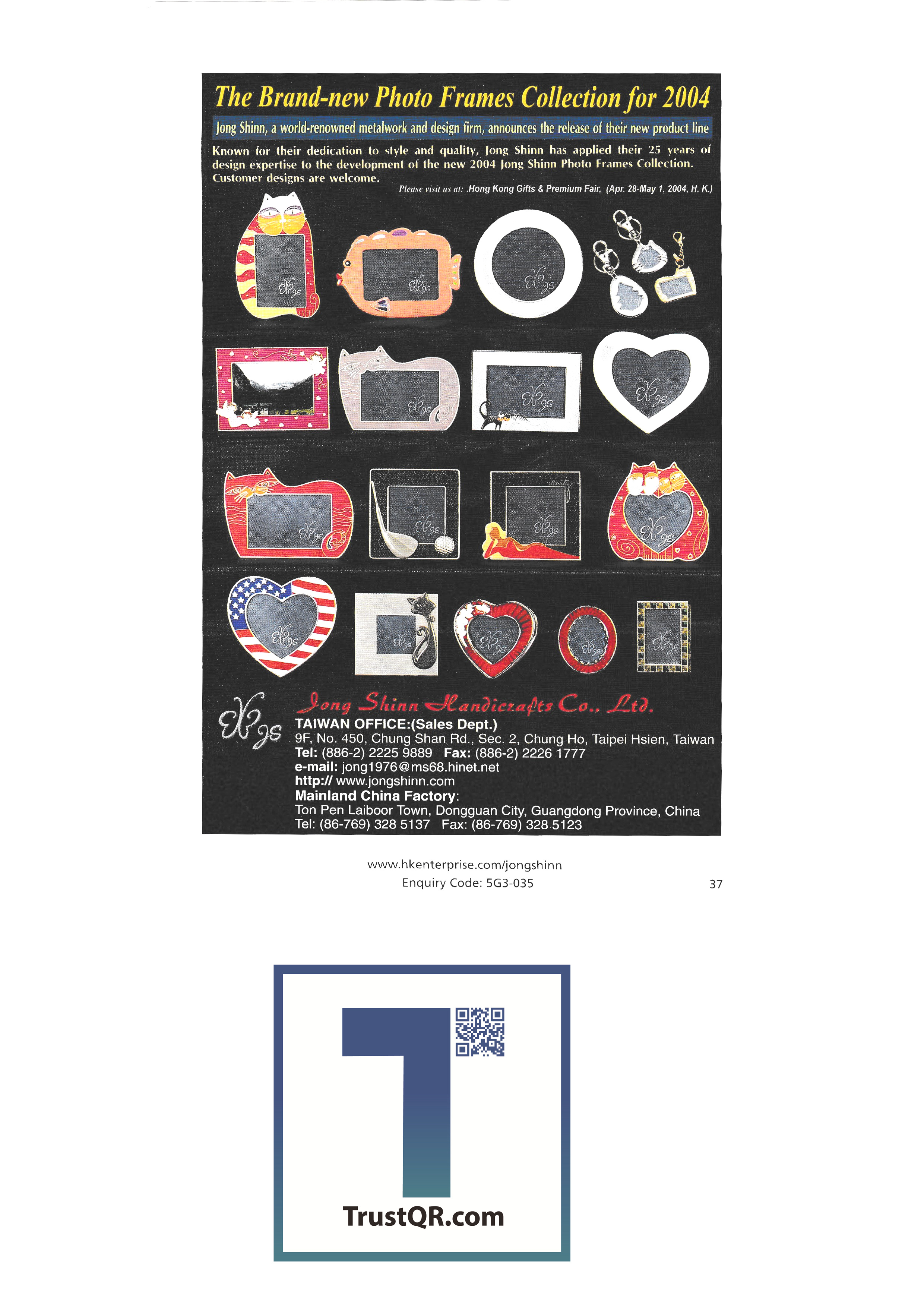 The Brand-new Photo Frames Collection for 2004

Jong Shinn, a world-renowned metalwork and design firm, announces the release of their new product line

Known for their dedication to style and quality, Jong Shinn has applied their 25 years of design expertise to the development of the new 2004 Jong Shinn Photo Frames Collection. Customer designs are welcome.

Please visit us at: .Hong Kong Gifts & Premium Fair, (Apr. 28-May 1, 2004, H. K.)

Jong Shinn Handicrafts Co., Ltd.

TAIWAN OFFICE:(Sales Dept.)
9F, No. 450, Chung Shan Rd., Sec. 2, Chung Ho, Taipei Hsien, Taiwan
Tel: (886-2) 2225 9889 Fax: (886-2) 2226 1777
e-mail: jong1976@ms68.hinet.net
http:// www.jongshinn.com
Mainland China Factory:
Ton Pen Laiboor Town, Dongguan City, Guangdong Province, China
Tel: (86-769) 328 5137 Fax: (86-769) 328 5123

www.hkenterprise.com/jongshinn
Enquiry Code: 5G3-035

37

TrustQR.com